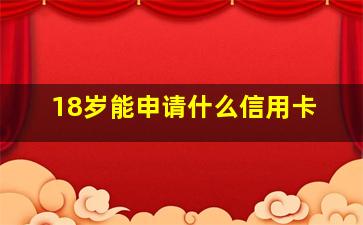 18岁能申请什么信用卡